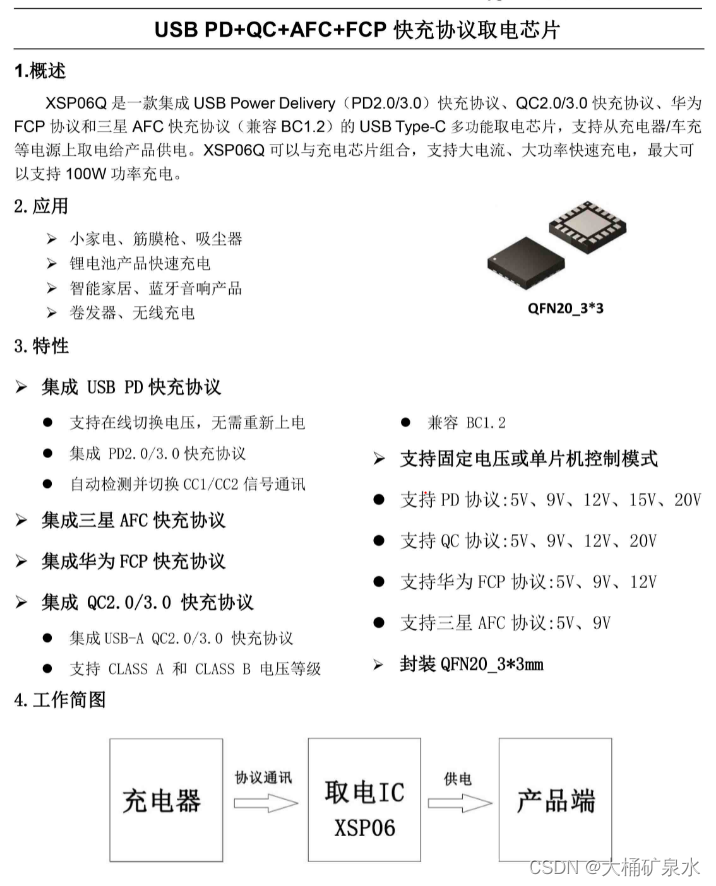 USB PD+QC+AFC+FCP 快充协议取电芯片

1.概述

XSP06Q 是一款集成 USB Power Delivery（PD2.0/3.0）快充协议、QC2.0/3.0 快充协议、华为 FCP 协议和三星 AFC 快充协议（兼容 BC1.2）的 USB Type-C 多功能取电芯片，支持从充电器/车充等电源上取电给产品供电。XSP06Q 可以与充电芯片组合，支持大电流、大功率快速充电，最大可以支持 100W 功率充电。

2.应用

➢ 小家电、筋膜枪、吸尘器
➢ 锂电池产品快速充电
➢ 智能家居、蓝牙音响产品
➢ 卷发器、无线充电

QFN20_3*3

3.特性

➢ 集成 USB PD 快充协议
● 支持在线切换电压，无需重新上电
● 集成 PD2.0/3.0 快充协议
● 自动检测并切换 CC1/CC2 信号通讯
➢ 集成三星 AFC 快充协议
➢ 集成华为 FCP 快充协议
➢ 集成 QC2.0/3.0 快充协议
● 集成 USB-A QC2.0/3.0 快充协议
● 支持 CLASS A 和 CLASS B 电压等级

● 兼容 BC1.2
➢ 支持固定电压或单片机控制模式
● 支持 PD 协议:5V、9V、12V、15V、20V
● 支持 QC 协议:5V、9V、12V、20V
● 支持华为 FCP 协议:5V、9V、12V
● 支持三星 AFC 协议:5V、9V
➢ 封装 QFN20_3*3mm

4.工作简图

充电器
协议通讯
取电IC
XSP06
供电
产品端

CSDN @大桶矿泉水